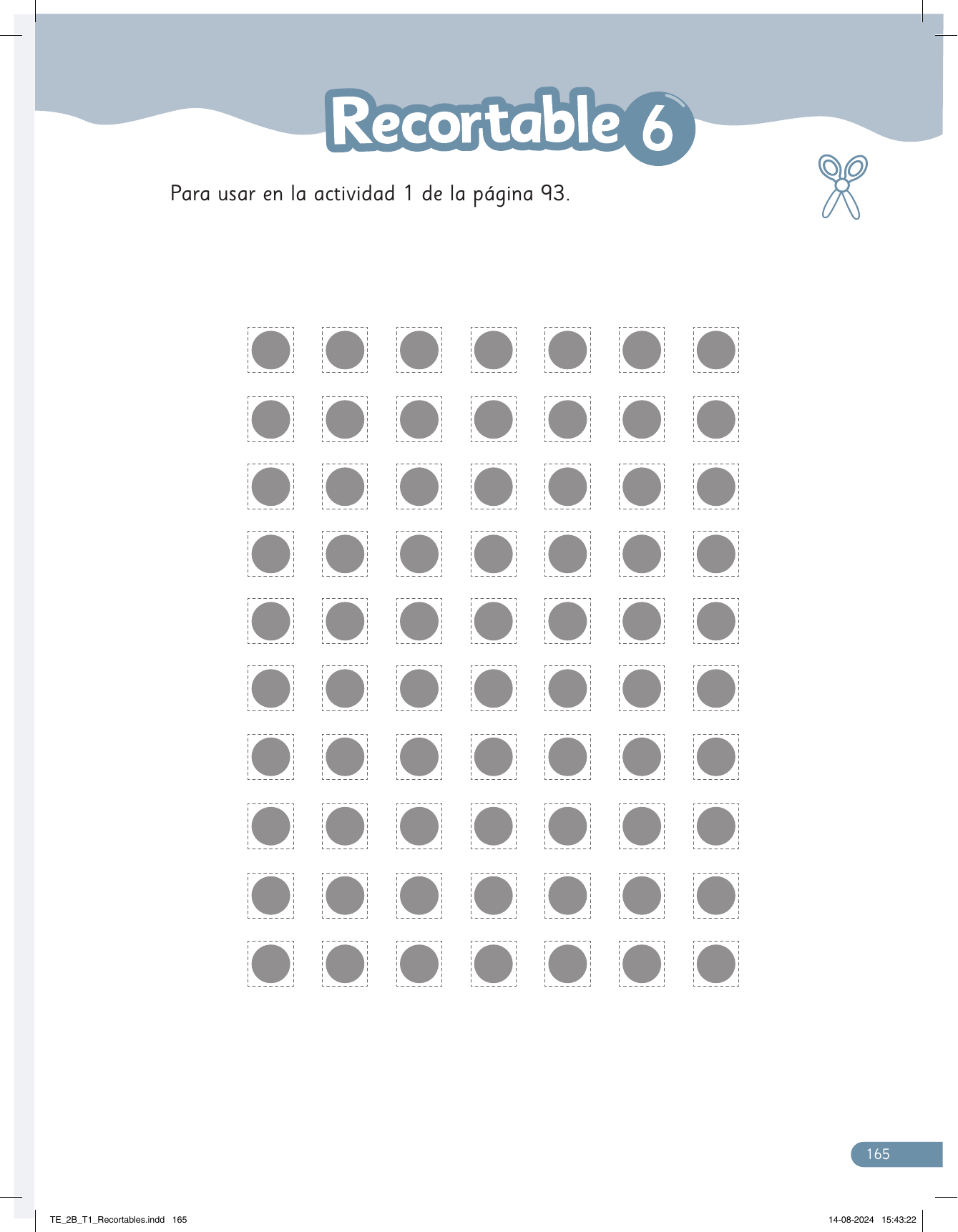 Recortable 6

Para usar en la actividad 1 de la página 93.

165

TE_2B_T1_Recortables.indd 165

14-08-2024 15:43:22